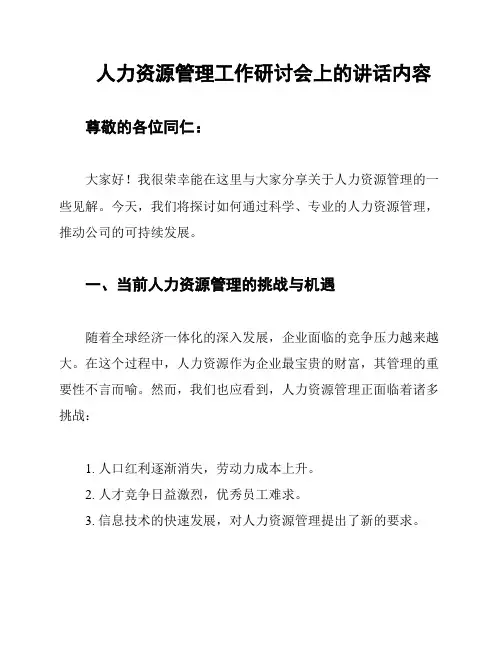 人力资源管理工作研讨会上的讲话内容

尊敬的各位同仁：

大家好！我很荣幸能在这里与大家分享关于人力资源管理的一些见解。今天，我们将探讨如何通过科学、专业的人力资源管理，推动公司的可持续发展。

一、当前人力资源管理的挑战与机遇

随着全球经济一体化的深入发展，企业面临的竞争压力越来越大。在这个过程中，人力资源作为企业最宝贵的财富，其管理的重要性不言而喻。然而，我们也应看到，人力资源管理正面临着诸多挑战：

1. 人口红利逐渐消失，劳动力成本上升。
2. 人才竞争日益激烈，优秀员工难求。
3. 信息技术的快速发展，对人力资源管理提出了新的要求。